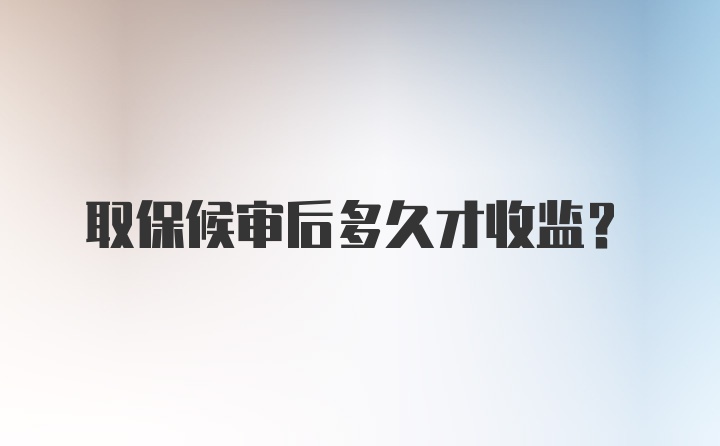 取保候审后多久才收监？